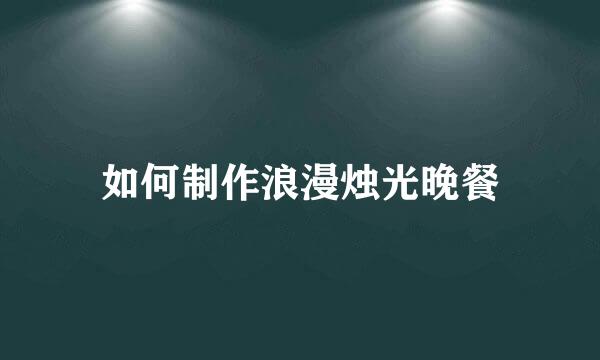 如何制作浪漫烛光晚餐